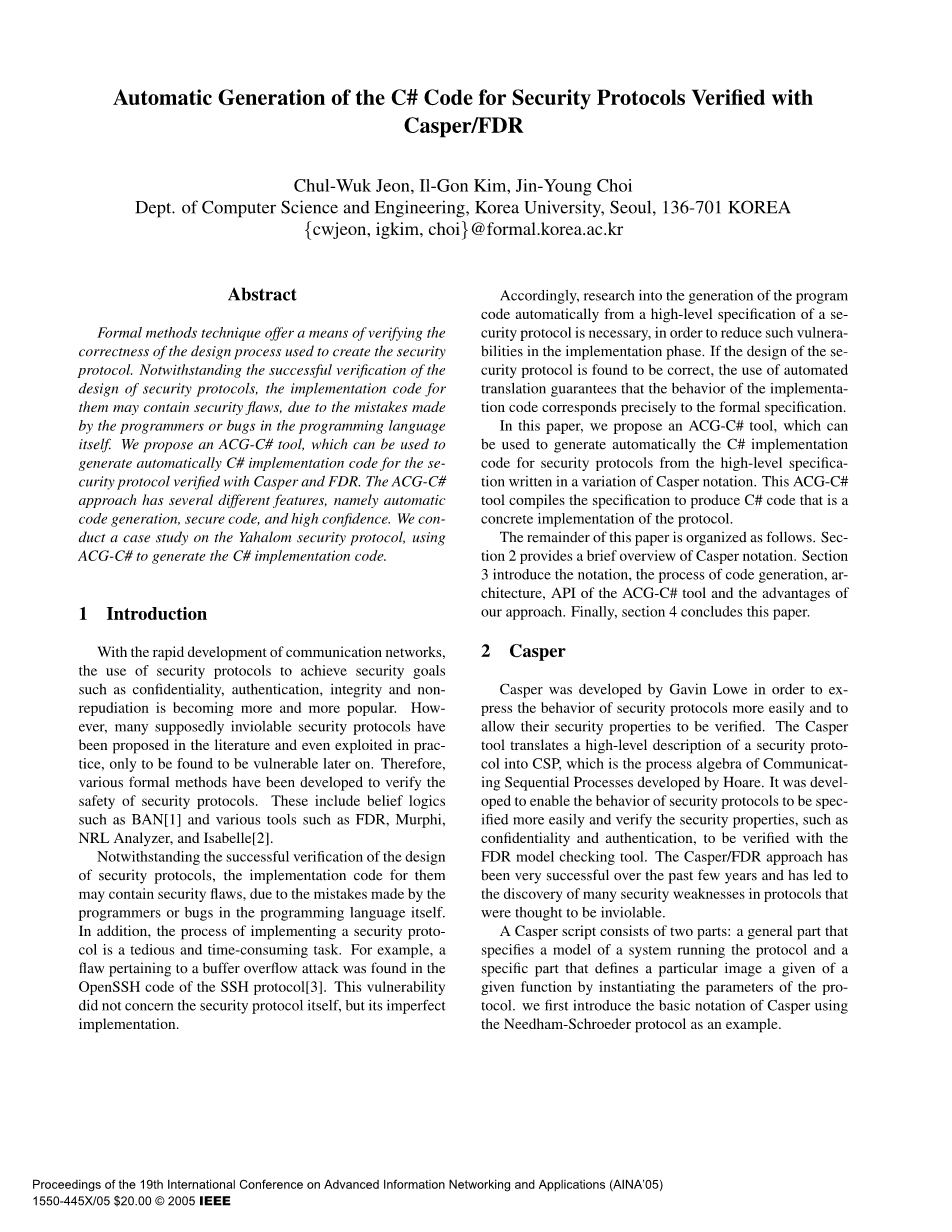 Automatic Generation of the C# Code for Security Protocols Verified with Casper/FDR

Chul-Wuk Jeon, Il-Gon Kim, Jin-Young Choi
Dept. of Computer Science and Engineering, Korea University, Seoul, 136-701 KOREA
{cwjeon, igkim, choi}@formal.korea.ac.kr

Abstract

Formal methods technique offer a means of verifying the correctness of the design process used to create the security protocol. Notwithstanding the successful verification of the design of security protocols, the implementation code for them may contain security flaws, due to the mistakes made by the programmers or bugs in the programming language itself. We propose an ACG-C# tool, which can be used to generate automatically C# implementation code for the security protocol verified with Casper and FDR. The ACG-C# approach has several different features, namely automatic code generation, secure code, and high confidence. We conduct a case study on the Yahalom security protocol, using ACG-C# to generate the C# implementation code.

1 Introduction

With the rapid development of communication networks, the use of security protocols to achieve security goals such as confidentiality, authentication, integrity and non-repudiation is becoming more and more popular. However, many supposedly inviolable security protocols have been proposed in the literature and even exploited in practice, only to be found to be vulnerable later on. Therefore, various formal methods have been developed to verify the safety of security protocols. These include belief logics such as BAN[1] and various tools such as FDR, Murphi, NRL Analyzer, and Isabelle[2].

Notwithstanding the successful verification of the design of security protocols, the implementation code for them may contain security flaws, due to the mistakes made by the programmers or bugs in the programming language itself. In addition, the process of implementing a security protocol is a tedious and time-consuming task. For example, a flaw pertaining to a buffer overflow attack was found in the OpenSSH code of the SSH protocol[3]. This vulnerability did not concern the security protocol itself, but its imperfect implementation.

Accordingly, research into the generation of the program code automatically from a high-level specification of a security protocol is necessary, in order to reduce such vulnerabilities in the implementation phase. If the design of the security protocol is found to be correct, the use of automated translation guarantees that the behavior of the implementation code corresponds precisely to the formal specification.

In this paper, we propose an ACG-C# tool, which can be used to generate automatically the C# implementation code for security protocols from the high-level specification written in a variation of Casper notation. This ACG-C# tool compiles the specification to produce C# code that is a concrete implementation of the protocol.

The remainder of this paper is organized as follows. Section 2 provides a brief overview of Casper notation. Section 3 introduce the notation, the process of code generation, architecture, API of the ACG-C# tool and the advantages of our approach. Finally, section 4 concludes this paper.

2 Casper

Casper was developed by Gavin Lowe in order to express the behavior of security protocols more easily and to allow their security properties to be verified. The Casper tool translates a high-level description of a security protocol into CSP, which is the process algebra of Communicating Sequential Processes developed by Hoare. It was developed to enable the behavior of security protocols to be specified more easily and verify the security properties, such as confidentiality and authentication, to be verified with the FDR model checking tool. The Casper/FDR approach has been very successful over the past few years and has led to the discovery of many security weaknesses in protocols that were thought to be inviolable.

A Casper script consists of two parts: a general part that specifies a model of a system running the protocol and a specific part that defines a particular image a given of a given function by instantiating the parameters of the protocol. we first introduce the basic notation of Casper using the Needham-Schroeder protocol as an example.

Proceedings of the 19th International Conference on Advanced Information Networking and Applications (AINA'05)
1550-445X/05 $20.00 © 2005 IEEE